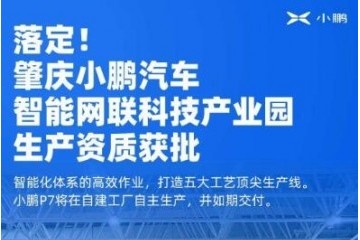 小鹏

落定！
肇庆小鹏汽车
智能网联科技产业园
生产资质获批

智能化体系的高效作业，打造五大工艺顶尖生产线。
小鹏P7将在自建工厂自主生产，并如期交付。